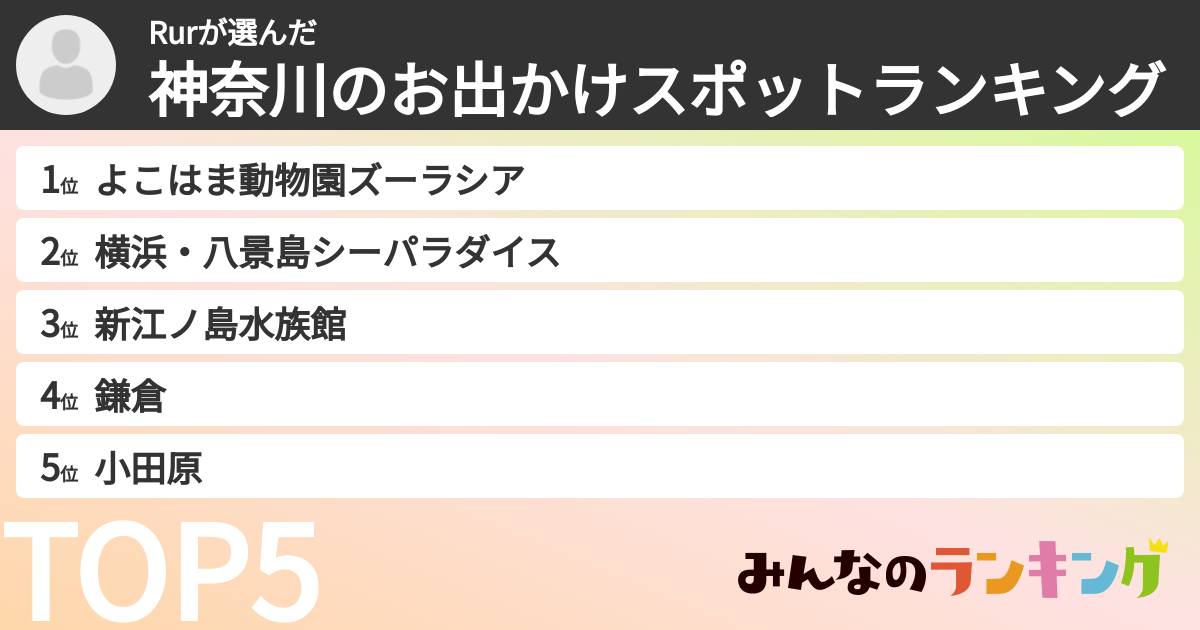 Rurが選んだ
神奈川のお出かけスポットランキング

1位 よこはま動物園ズーラシア

2位 横浜・八景島シーパラダイス

3位 新江ノ島水族館

4位 鎌倉

5位 小田原

TOP5

みんなのランキング